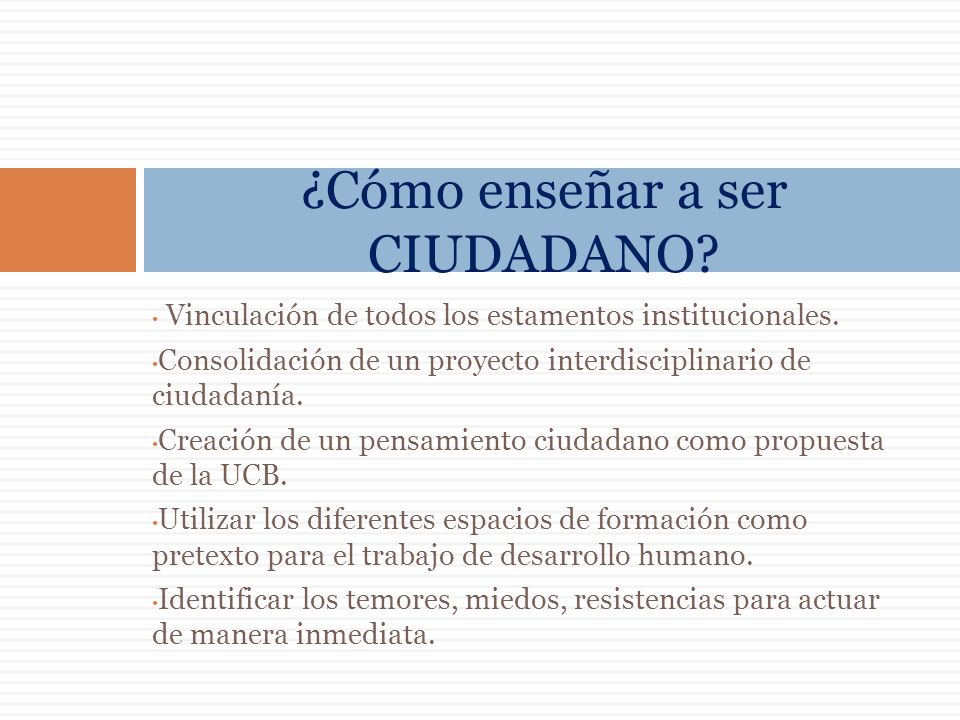 ¿Cómo enseñar a ser CIUDADANO?

• Vinculación de todos los estamentos institucionales.

•Consolidación de un proyecto interdisciplinario de ciudadanía.

•Creación de un pensamiento ciudadano como propuesta de la UCB.

•Utilizar los diferentes espacios de formación como pretexto para el trabajo de desarrollo humano.

•Identificar los temores, miedos, resistencias para actuar de manera inmediata.